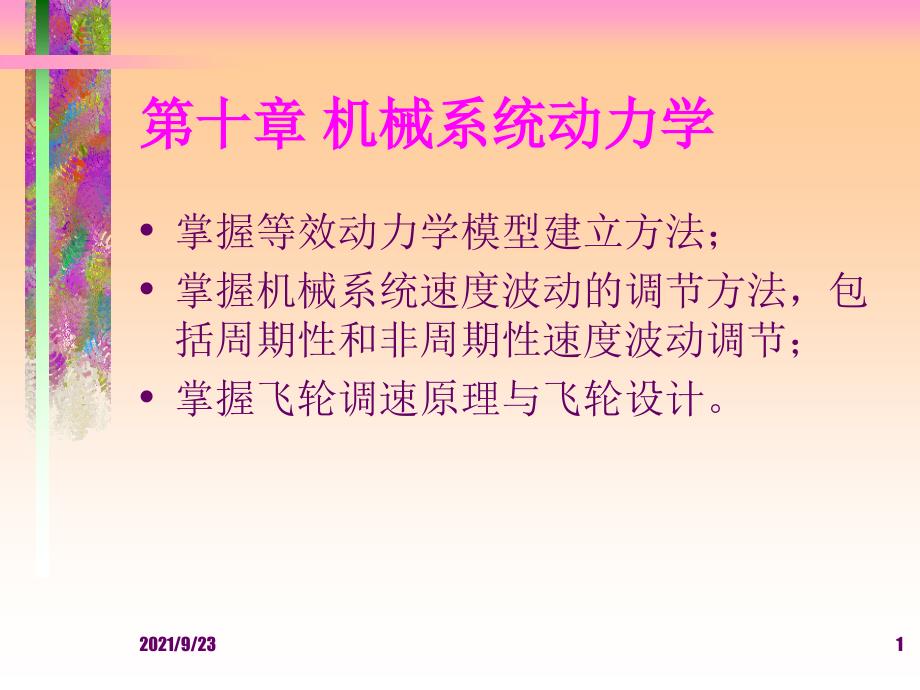 第十章 机械系统动力学

• 掌握等效动力学模型建立方法；
• 掌握机械系统速度波动的调节方法，包括周期性和非周期性速度波动调节；
• 掌握飞轮调速原理与飞轮设计。

2021/9/23

1